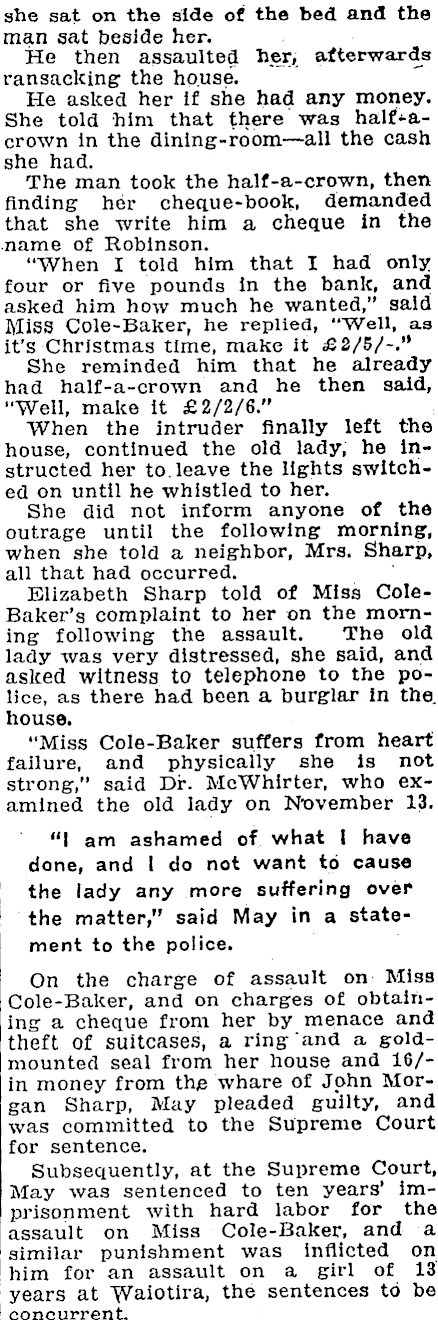 she sat on the side of the bed and the man sat beside her.

He then assaulted her, afterwards ransacking the house.

He asked her if she had any money. She told him that there was half-a-crown in the dining-room—all the cash she had.

The man took the half-a-crown, then finding her cheque-book, demanded that she write him a cheque in the name of Robinson.

"When I told him that I had only four or five pounds in the bank, and asked him how much he wanted," said Miss Cole-Baker, he replied, "Well, as it's Christmas time, make it £2/5/-."

She reminded him that he already had half-a-crown and he then said, "Well, make it £2/2/6."

When the intruder finally left the house, continued the old lady, he instructed her to leave the lights switched on until he whistled to her.

She did not inform anyone of the outrage until the following morning, when she told a neighbor, Mrs. Sharp, all that had occurred.

Elizabeth Sharp told of Miss Cole-Baker's complaint to her on the morning following the assault. The old lady was very distressed, she said, and asked witness to telephone to the police, as there had been a burglar in the house.

"Miss Cole-Baker suffers from heart failure, and physically she is not strong," said Dr. McWhirter, who examined the old lady on November 13.

"I am ashamed of what I have done, and I do not want to cause the lady any more suffering over the matter," said May in a statement to the police.

On the charge of assault on Miss Cole-Baker, and on charges of obtaining a cheque from her by menace and theft of suitcases, a ring and a gold-mounted seal from her house and 16/- in money from the whare of John Morgan Sharp, May pleaded guilty, and was committed to the Supreme Court for sentence.

Subsequently, at the Supreme Court, May was sentenced to ten years' imprisonment with hard labor for the assault on Miss Cole-Baker, and a similar punishment was inflicted on him for an assault on a girl of 13 years at Waiotira, the sentences to be concurrent.